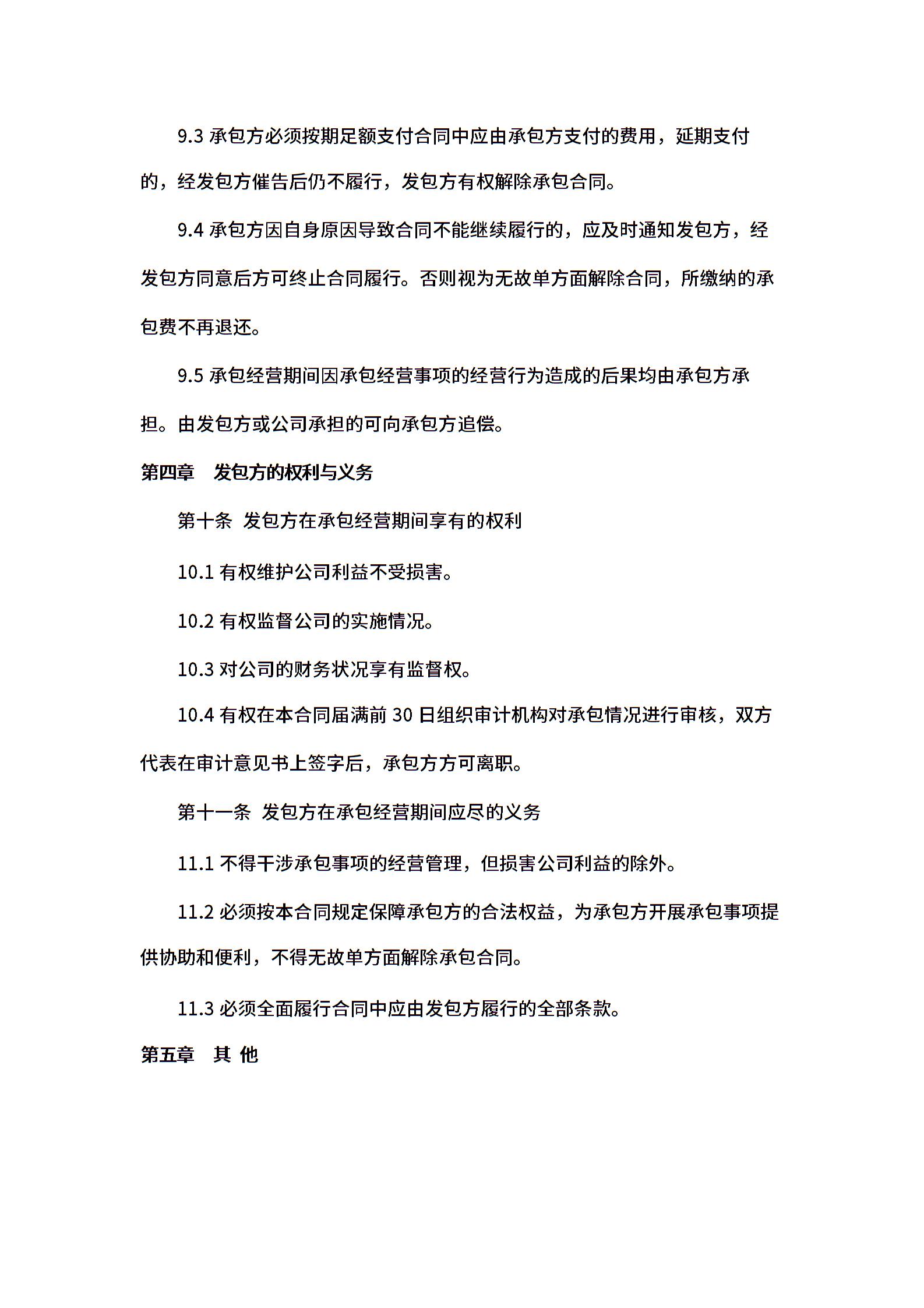 9.3 承包方必须按期足额支付合同中应由承包方支付的费用，延期支付的，经发包方催告后仍不履行，发包方有权解除承包合同。

9.4 承包方因自身原因导致合同不能继续履行的，应及时通知发包方，经发包方同意后方可终止合同履行。否则视为无故单方面解除合同，所缴纳的承包费不再退还。

9.5 承包经营期间因承包经营事项的经营行为造成的后果均由承包方承担。由发包方或公司承担的可向承包方追偿。

第四章　发包方的权利与义务

第十条 发包方在承包经营期间享有的权利

10.1 有权维护公司利益不受损害。

10.2 有权监督公司的实施情况。

10.3 对公司的财务状况享有监督权。

10.4 有权在本合同届满前 30 日组织审计机构对承包情况进行审核，双方代表在审计意见书上签字后，承包方方可离职。

第十一条 发包方在承包经营期间应尽的义务

11.1 不得干涉承包事项的经营管理，但损害公司利益的除外。

11.2 必须按本合同规定保障承包方的合法权益，为承包方开展承包事项提供协助和便利，不得无故单方面解除承包合同。

11.3 必须全面履行合同中应由发包方履行的全部条款。

第五章　其 他